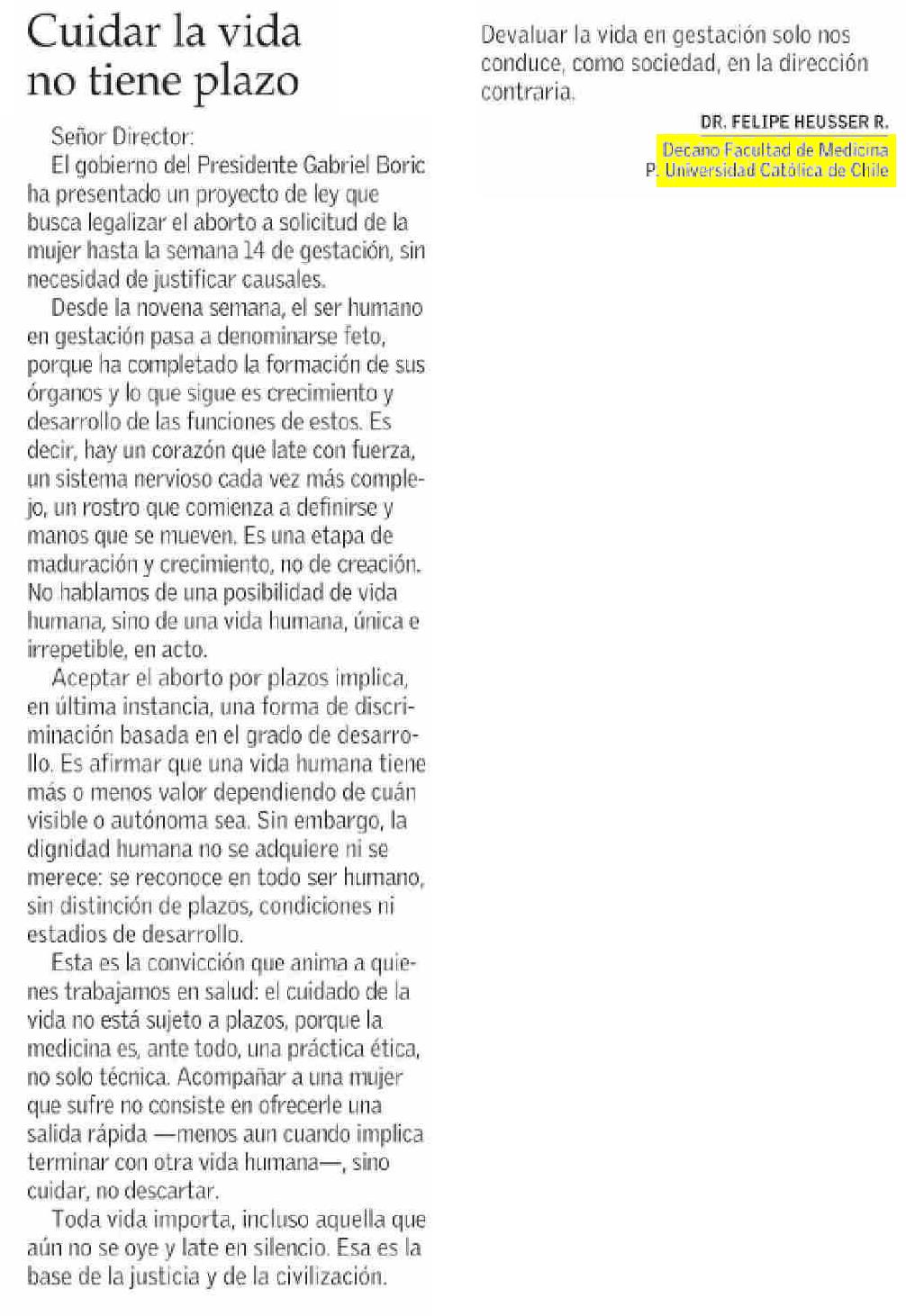 Cuidar la vida no tiene plazo

Señor Director:

El gobierno del Presidente Gabriel Boric ha presentado un proyecto de ley que busca legalizar el aborto a solicitud de la mujer hasta la semana 14 de gestación, sin necesidad de justificar causales.

Desde la novena semana, el ser humano en gestación pasa a denominarse feto, porque ha completado la formación de sus órganos y lo que sigue es crecimiento y desarrollo de las funciones de estos. Es decir, hay un corazón que late con fuerza, un sistema nervioso cada vez más complejo, un rostro que comienza a definirse y manos que se mueven. Es una etapa de maduración y crecimiento, no de creación. No hablamos de una posibilidad de vida humana, sino de una vida humana, única e irrepetible, en acto.

Aceptar el aborto por plazos implica, en última instancia, una forma de discriminación basada en el grado de desarrollo. Es afirmar que una vida humana tiene más o menos valor dependiendo de cuán visible o autónoma sea. Sin embargo, la dignidad humana no se adquiere ni se merece: se reconoce en todo ser humano, sin distinción de plazos, condiciones ni estadios de desarrollo.

Esta es la convicción que anima a quienes trabajamos en salud: el cuidado de la vida no está sujeto a plazos, porque la medicina es, ante todo, una práctica ética, no solo técnica. Acompañar a una mujer que sufre no consiste en ofrecerle una salida rápida —menos aun cuando implica terminar con otra vida humana—, sino cuidar, no descartar.

Toda vida importa, incluso aquella que aún no se oye y late en silencio. Esa es la base de la justicia y de la civilización.

Devaluar la vida en gestación solo nos conduce, como sociedad, en la dirección contraria.

DR. FELIPE HEUSSER R.
Decano Facultad de Medicina
P. Universidad Católica de Chile